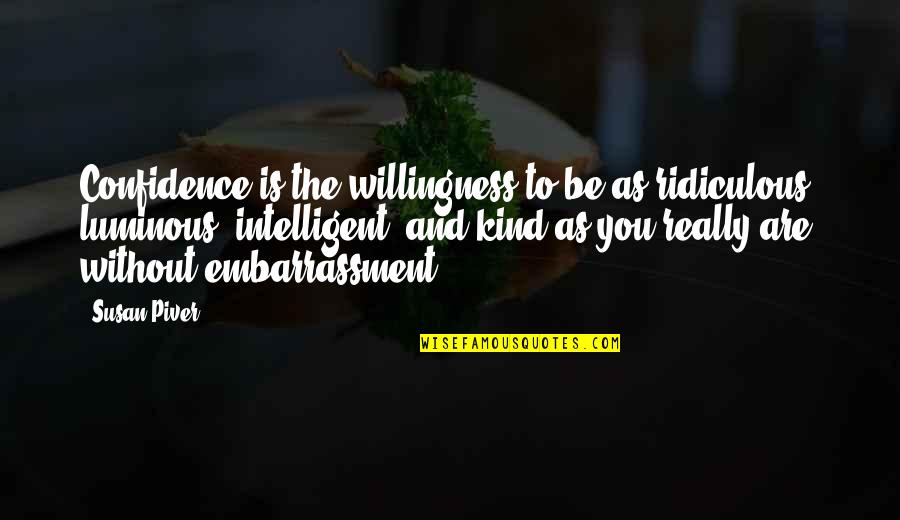 Confidence is the willingness to be as ridiculous, luminous, intelligent, and kind as you really are, without embarrassment.

Susan Piver

WISEFAMOUSQUOTES.COM